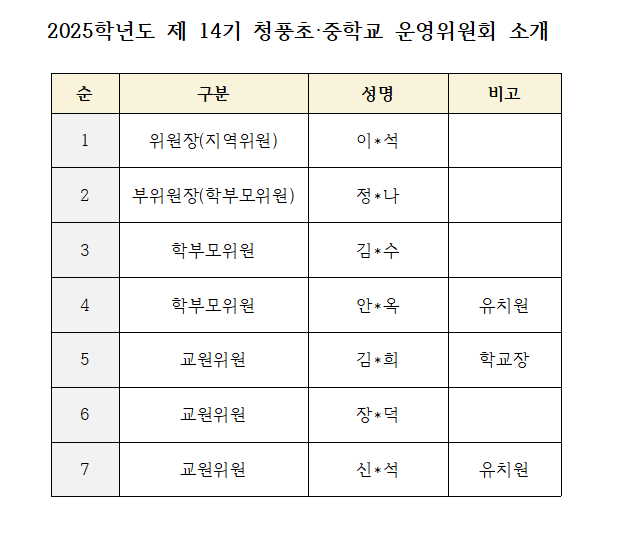 2025학년도 제 14기 청풍초·중학교 운영위원회 소개

| 순 | 구분 | 성명 | 비고 |
|---|---|---|---|
| 1 | 위원장(지역위원) | 이*석 | |
| 2 | 부위원장(학부모위원) | 정*나 | |
| 3 | 학부모위원 | 김*수 | |
| 4 | 학부모위원 | 안*옥 | 유치원 |
| 5 | 교원위원 | 김*희 | 학교장 |
| 6 | 교원위원 | 장*덕 | |
| 7 | 교원위원 | 신*석 | 유치원 |